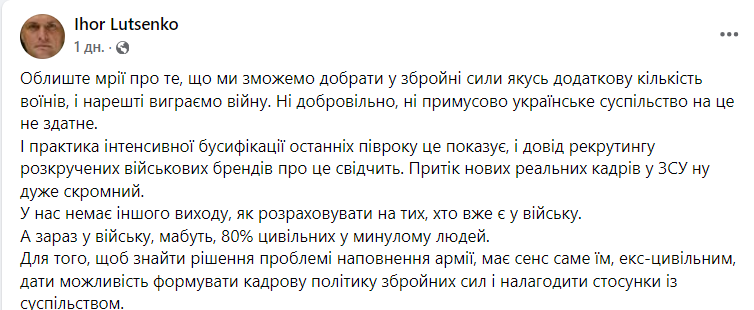 Ihor Lutsenko
1 дн. ·

Облиште мрії про те, що ми зможемо добрати у збройні сили якусь додаткову кількість воїнів, і нарешті виграємо війну. Ні добровільно, ні примусово українське суспільство на це не здатне.
І практика інтенсивної бусифікації останніх півроку це показує, і довід рекрутингу розкручених військових брендів про це свідчить. Притік нових реальних кадрів у ЗСУ ну дуже скромний.
У нас немає іншого виходу, як розраховувати на тих, хто вже є у війську.
А зараз у війську, мабуть, 80% цивільних у минулому людей.
Для того, щоб знайти рішення проблемі наповнення армії, має сенс саме їм, екс-цивільним, дати можливість формувати кадрову політику збройних сил і налагодити стосунки із суспільством.